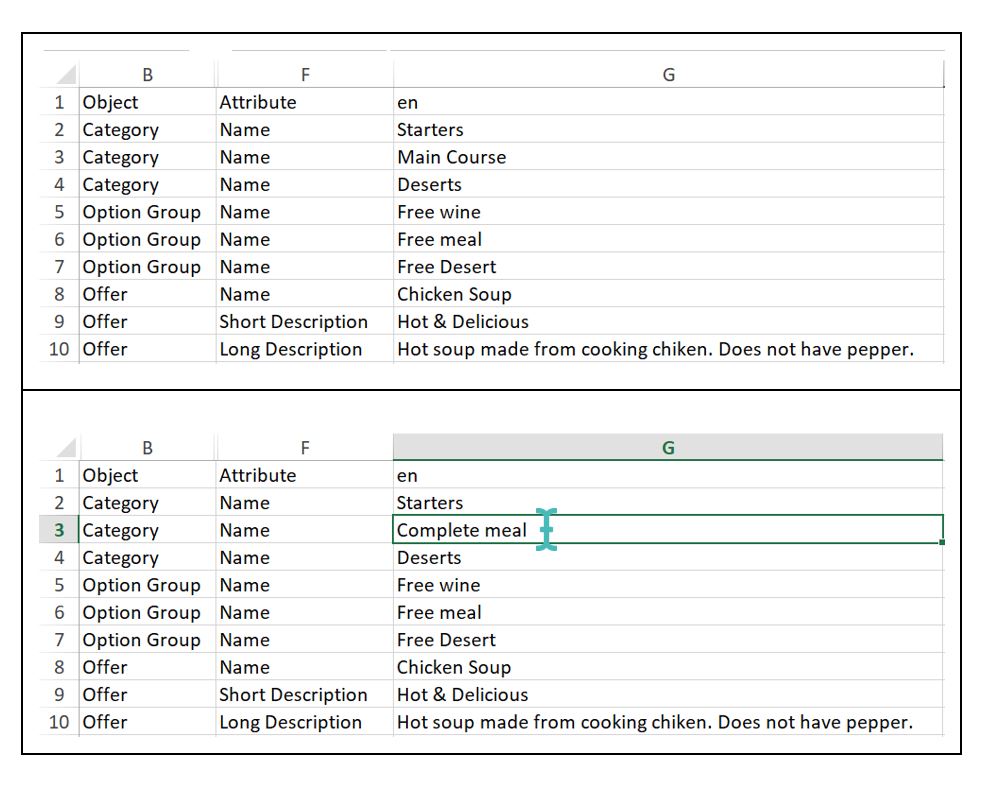 | | B | F | G |
|---|---|---|---|
| 1 | Object | Attribute | en |
| 2 | Category | Name | Starters |
| 3 | Category | Name | Main Course |
| 4 | Category | Name | Deserts |
| 5 | Option Group | Name | Free wine |
| 6 | Option Group | Name | Free meal |
| 7 | Option Group | Name | Free Desert |
| 8 | Offer | Name | Chicken Soup |
| 9 | Offer | Short Description | Hot & Delicious |
| 10 | Offer | Long Description | Hot soup made from cooking chiken. Does not have pepper. |

| | B | F | G |
|---|---|---|---|
| 1 | Object | Attribute | en |
| 2 | Category | Name | Starters |
| 3 | Category | Name | Complete meal |
| 4 | Category | Name | Deserts |
| 5 | Option Group | Name | Free wine |
| 6 | Option Group | Name | Free meal |
| 7 | Option Group | Name | Free Desert |
| 8 | Offer | Name | Chicken Soup |
| 9 | Offer | Short Description | Hot & Delicious |
| 10 | Offer | Long Description | Hot soup made from cooking chiken. Does not have pepper. |